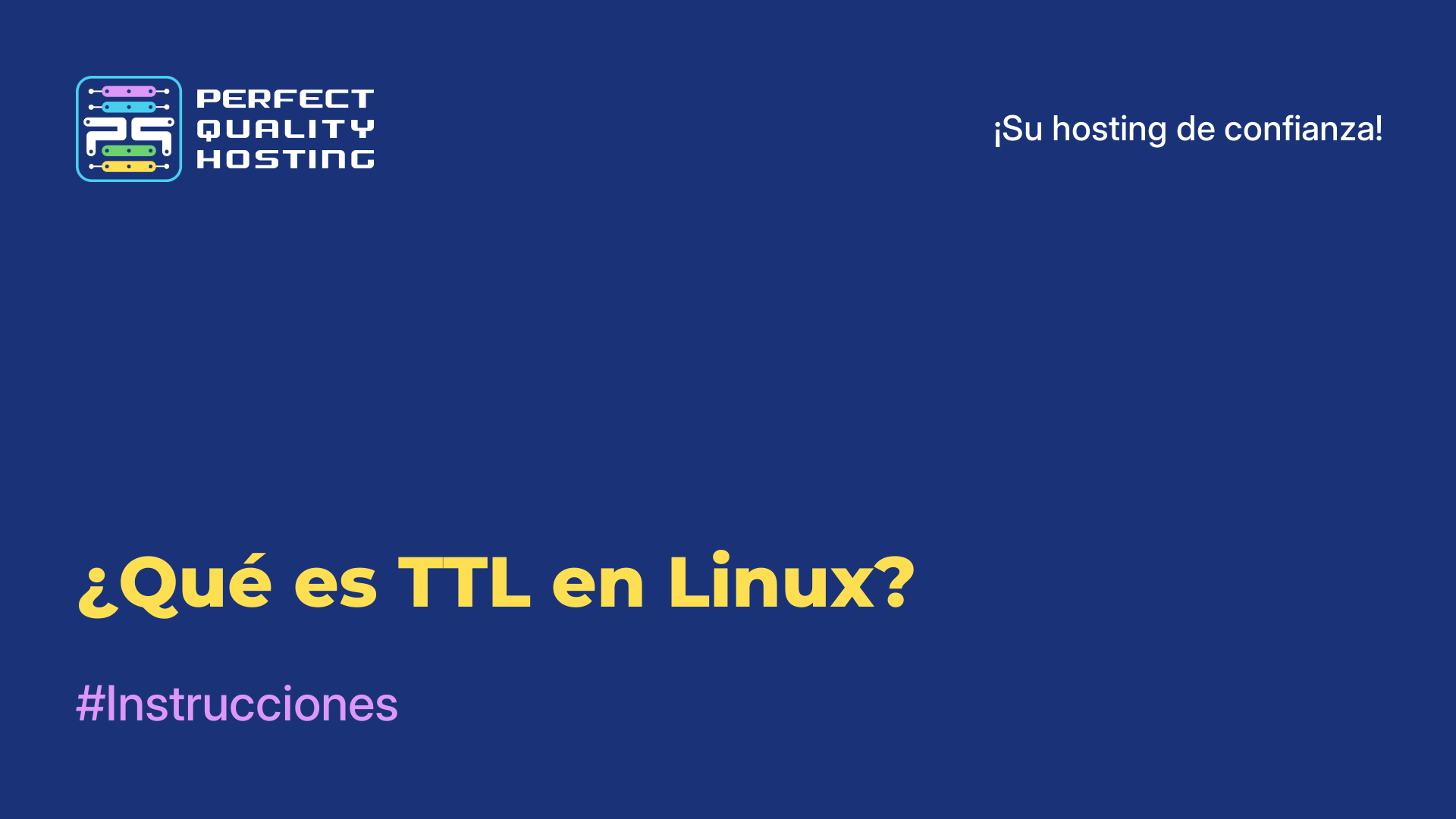 PQ
PERFECT
QUALITY
HOSTING

¡Su hosting de confianza!

¿Qué es TTL en Linux?

#Instrucciones